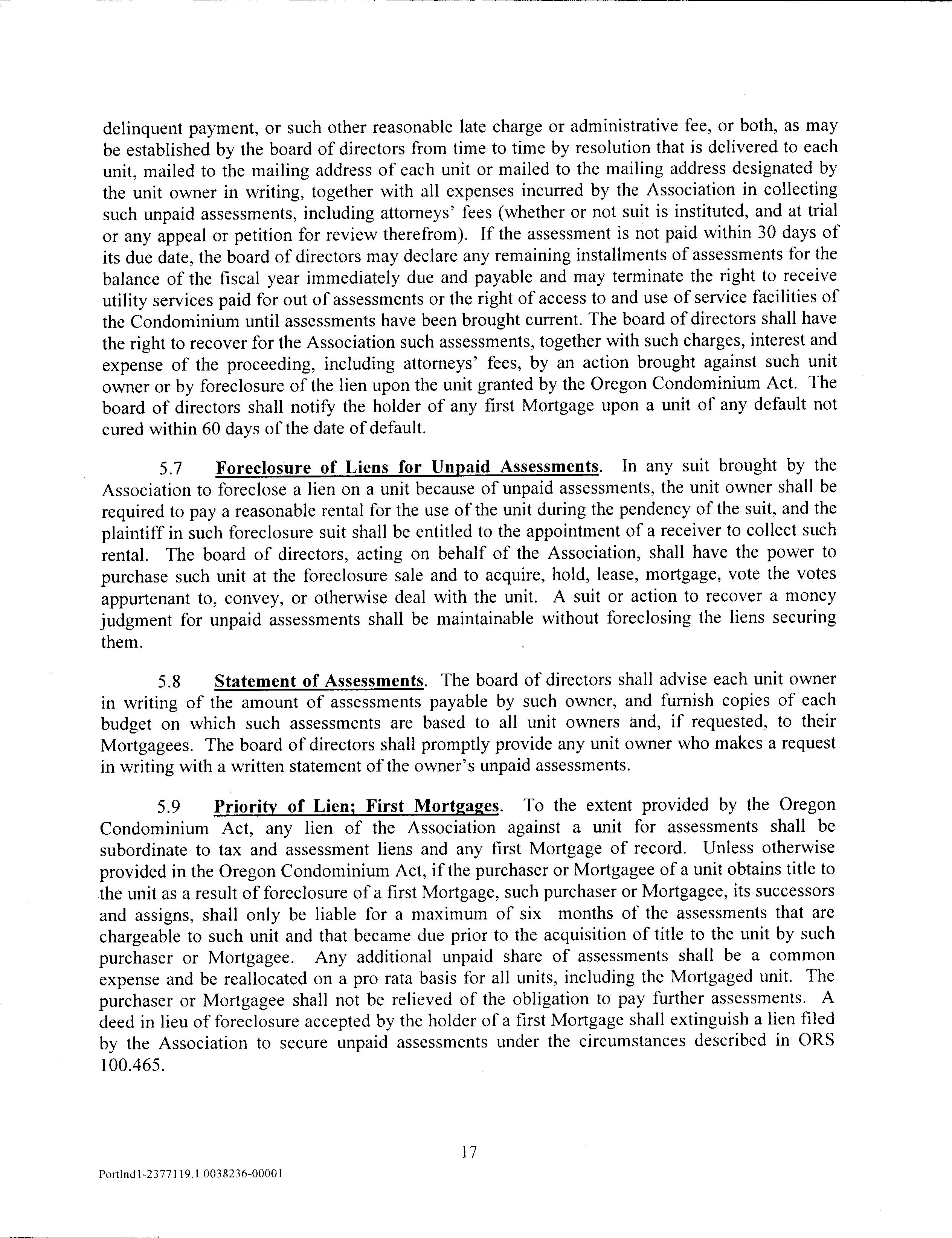 delinquent payment, or such other reasonable late charge or administrative fee, or both, as may be established by the board of directors from time to time by resolution that is delivered to each unit, mailed to the mailing address of each unit or mailed to the mailing address designated by the unit owner in writing, together with all expenses incurred by the Association in collecting such unpaid assessments, including attorneys' fees (whether or not suit is instituted, and at trial or any appeal or petition for review therefrom). If the assessment is not paid within 30 days of its due date, the board of directors may declare any remaining installments of assessments for the balance of the fiscal year immediately due and payable and may terminate the right to receive utility services paid for out of assessments or the right of access to and use of service facilities of the Condominium until assessments have been brought current. The board of directors shall have the right to recover for the Association such assessments, together with such charges, interest and expense of the proceeding, including attorneys' fees, by an action brought against such unit owner or by foreclosure of the lien upon the unit granted by the Oregon Condominium Act. The board of directors shall notify the holder of any first Mortgage upon a unit of any default not cured within 60 days of the date of default.

5.7 Foreclosure of Liens for Unpaid Assessments. In any suit brought by the Association to foreclose a lien on a unit because of unpaid assessments, the unit owner shall be required to pay a reasonable rental for the use of the unit during the pendency of the suit, and the plaintiff in such foreclosure suit shall be entitled to the appointment of a receiver to collect such rental. The board of directors, acting on behalf of the Association, shall have the power to purchase such unit at the foreclosure sale and to acquire, hold, lease, mortgage, vote the votes appurtenant to, convey, or otherwise deal with the unit. A suit or action to recover a money judgment for unpaid assessments shall be maintainable without foreclosing the liens securing them.

5.8 Statement of Assessments. The board of directors shall advise each unit owner in writing of the amount of assessments payable by such owner, and furnish copies of each budget on which such assessments are based to all unit owners and, if requested, to their Mortgagees. The board of directors shall promptly provide any unit owner who makes a request in writing with a written statement of the owner's unpaid assessments.

5.9 Priority of Lien; First Mortgages. To the extent provided by the Oregon Condominium Act, any lien of the Association against a unit for assessments shall be subordinate to tax and assessment liens and any first Mortgage of record. Unless otherwise provided in the Oregon Condominium Act, if the purchaser or Mortgagee of a unit obtains title to the unit as a result of foreclosure of a first Mortgage, such purchaser or Mortgagee, its successors and assigns, shall only be liable for a maximum of six months of the assessments that are chargeable to such unit and that became due prior to the acquisition of title to the unit by such purchaser or Mortgagee. Any additional unpaid share of assessments shall be a common expense and be reallocated on a pro rata basis for all units, including the Mortgaged unit. The purchaser or Mortgagee shall not be relieved of the obligation to pay further assessments. A deed in lieu of foreclosure accepted by the holder of a first Mortgage shall extinguish a lien filed by the Association to secure unpaid assessments under the circumstances described in ORS 100.465.

17

Portlnd1-2377119.1 0038236-00001